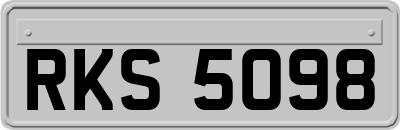 RKS 5098